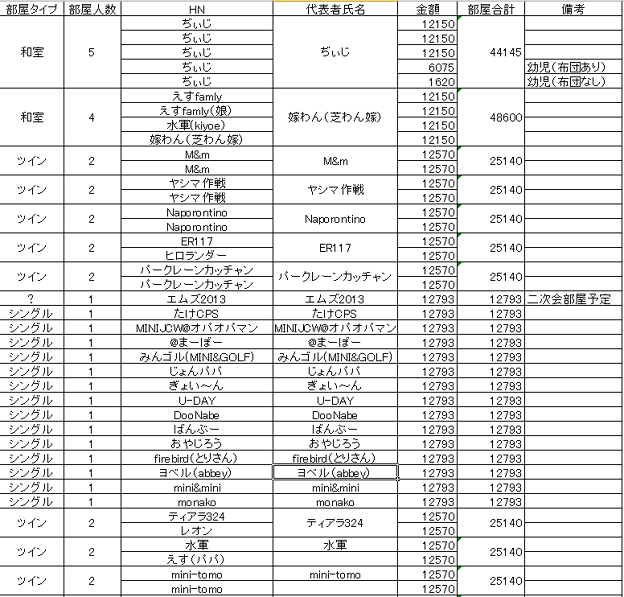 | 部屋タイプ | 部屋人数 | HN | 代表者氏名 | 金額 | 部屋合計 | 備考 |
|---|---|---|---|---|---|---|
| 和室 | 5 | ぢぃじ | ぢぃじ | 12150 | 44145 | |
| | | ぢぃじ | | 12150 | | |
| | | ぢぃじ | | 12150 | | |
| | | ぢぃじ | | 6075 | | 幼児（布団あり） |
| | | ぢぃじ | | 1620 | | 幼児（布団なし） |
| 和室 | 4 | えすfamly | 嫁わん（芝わん嫁） | 12150 | 48600 | |
| | | えすfamly（娘） | | 12150 | | |
| | | 水軍（kiyoe） | | 12150 | | |
| | | 嫁わん（芝わん嫁） | | 12150 | | |
| ツイン | 2 | M&m | M&m | 12570 | 25140 | |
| | | M&m | | 12570 | | |
| ツイン | 2 | ヤシマ作戦 | ヤシマ作戦 | 12570 | 25140 | |
| | | ヤシマ作戦 | | 12570 | | |
| ツイン | 2 | Naporontino | Naporontino | 12570 | 25140 | |
| | | Naporontino | | 12570 | | |
| ツイン | 2 | ER117 | ER117 | 12570 | 25140 | |
| | | ヒロランダー | | 12570 | | |
| ツイン | 2 | パークレーンカッチャン | パークレーンカッチャン | 12570 | 25140 | |
| | | パークレーンカッチャン | | 12570 | | |
| ? | 1 | エムズ2013 | エムズ2013 | 12793 | 12793 | 二次会部屋予定 |
| シングル | 1 | たけCPS | たけCPS | 12793 | 12793 | |
| シングル | 1 | MINIJCW@オバオバマン | MINIJCW@オバオバマン | 12793 | 12793 | |
| シングル | 1 | @まーぼー | @まーぼー | 12793 | 12793 | |
| シングル | 1 | みんゴル（MINI&GOLF） | みんゴル（MINI&GOLF） | 12793 | 12793 | |
| シングル | 1 | じょんパパ | じょんパパ | 12793 | 12793 | |
| シングル | 1 | ぎょい～ん | ぎょい～ん | 12793 | 12793 | |
| シングル | 1 | U-DAY | U-DAY | 12793 | 12793 | |
| シングル | 1 | DooNabe | DooNabe | 12793 | 12793 | |
| シングル | 1 | ばんぶー | ばんぶー | 12793 | 12793 | |
| シングル | 1 | おやじろう | おやじろう | 12793 | 12793 | |
| シングル | 1 | firebird（とりさん） | firebird（とりさん） | 12793 | 12793 | |
| シングル | 1 | ヨベル（abbey） | ヨベル（abbey） | 12793 | 12793 | |
| シングル | 1 | mini&mini | mini&mini | 12793 | 12793 | |
| シングル | 1 | monako | monako | 12793 | 12793 | |
| ツイン | 2 | ティアラ324 | ティアラ324 | 12570 | 25140 | |
| | | レオン | | 12570 | | |
| ツイン | 2 | 水軍 | 水軍 | 12570 | 25140 | |
| | | えす（パパ） | | 12570 | | |
| ツイン | 2 | mini-tomo | mini-tomo | 12570 | 25140 | |
| | | mini-tomo | | 12570 | | |